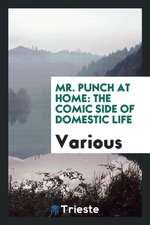 MR. PUNCH AT HOME: THE COMIC SIDE OF DOMESTIC LIFE

Various

Trieste